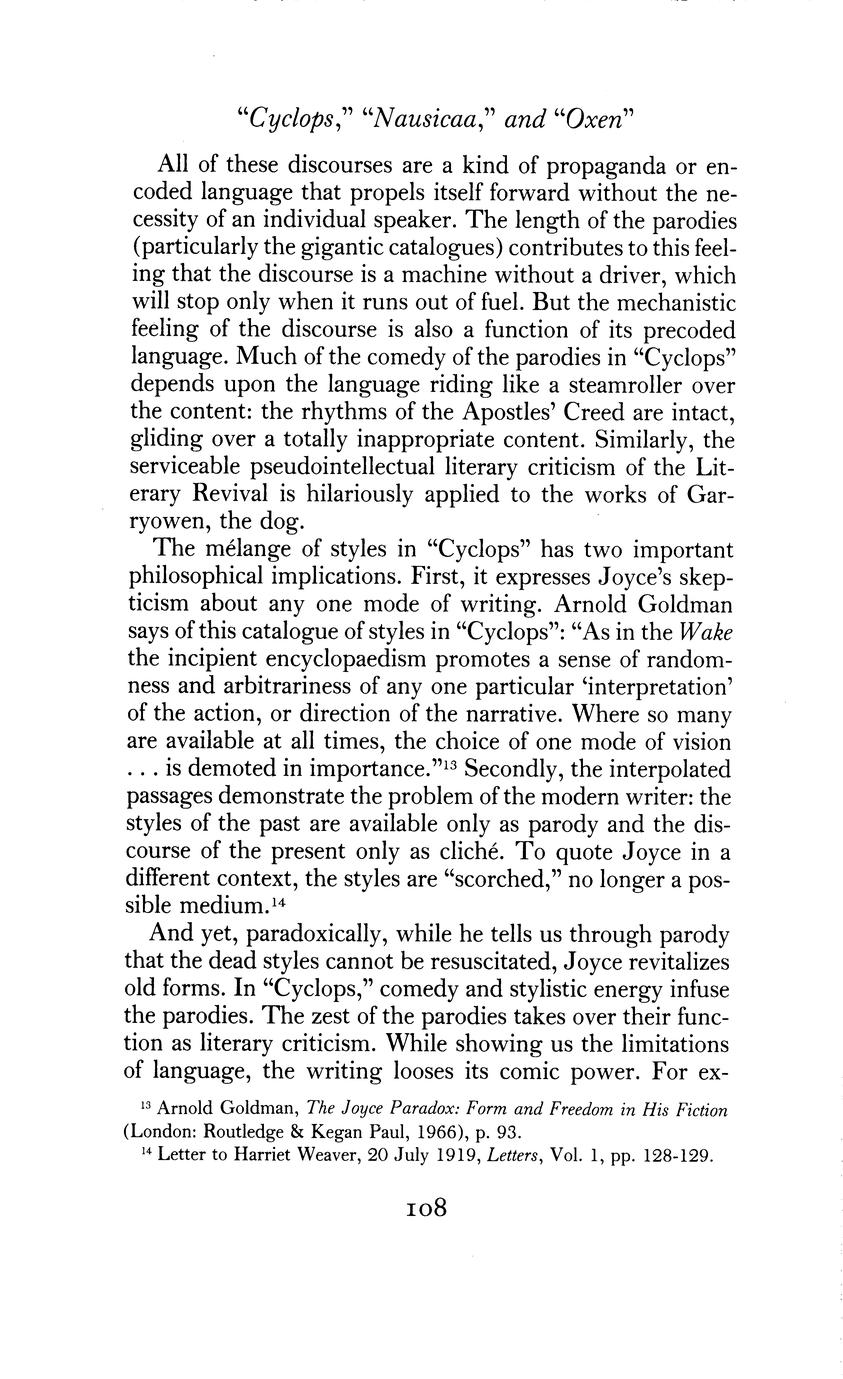 "Cyclops," "Nausicaa," and "Oxen"

All of these discourses are a kind of propaganda or encoded language that propels itself forward without the necessity of an individual speaker. The length of the parodies (particularly the gigantic catalogues) contributes to this feeling that the discourse is a machine without a driver, which will stop only when it runs out of fuel. But the mechanistic feeling of the discourse is also a function of its precoded language. Much of the comedy of the parodies in "Cyclops" depends upon the language riding like a steamroller over the content: the rhythms of the Apostles' Creed are intact, gliding over a totally inappropriate content. Similarly, the serviceable pseudointellectual literary criticism of the Literary Revival is hilariously applied to the works of Garryowen, the dog.

The mélange of styles in "Cyclops" has two important philosophical implications. First, it expresses Joyce's skepticism about any one mode of writing. Arnold Goldman says of this catalogue of styles in "Cyclops": "As in the Wake the incipient encyclopaedism promotes a sense of randomness and arbitrariness of any one particular 'interpretation' of the action, or direction of the narrative. Where so many are available at all times, the choice of one mode of vision . . . is demoted in importance."$^{13}$ Secondly, the interpolated passages demonstrate the problem of the modern writer: the styles of the past are available only as parody and the discourse of the present only as cliché. To quote Joyce in a different context, the styles are "scorched," no longer a possible medium.$^{14}$

And yet, paradoxically, while he tells us through parody that the dead styles cannot be resuscitated, Joyce revitalizes old forms. In "Cyclops," comedy and stylistic energy infuse the parodies. The zest of the parodies takes over their function as literary criticism. While showing us the limitations of language, the writing looses its comic power. For ex-

$^{13}$ Arnold Goldman, The Joyce Paradox: Form and Freedom in His Fiction (London: Routledge & Kegan Paul, 1966), p. 93.
$^{14}$ Letter to Harriet Weaver, 20 July 1919, Letters, Vol. 1, pp. 128-129.

108